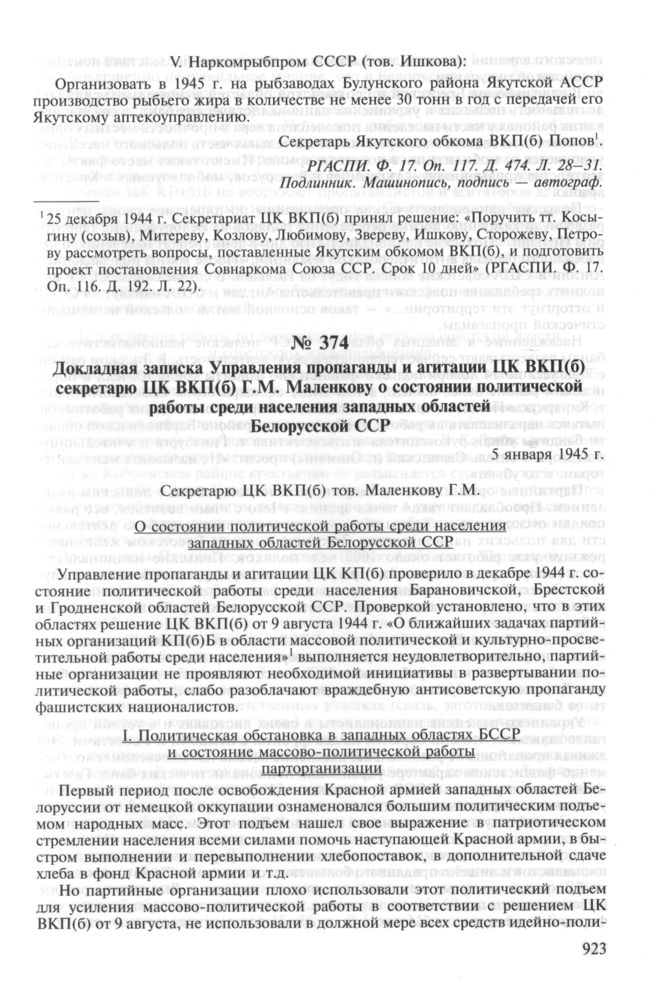 V. Наркомрыбпром СССР (тов. Ишкова):

Организовать в 1945 г. на рыбзаводах Булунского района Якутской АССР производство рыбьего жира в количестве не менее 30 тонн в год с передачей его Якутскому аптекоуправлению.

Секретарь Якутского обкома ВКП(б) Попов$^1$.

РГАСПИ. Ф. 17. Оп. 117. Д. 474. Л. 28–31.
Подлинник. Машинопись, подпись — автограф.

$^1$ 25 декабря 1944 г. Секретариат ЦК ВКП(б) принял решение: «Поручить тт. Косыгину (созыв), Митереву, Козлову, Любимову, Звереву, Ишкову, Сторожеву, Петрову рассмотреть вопросы, поставленные Якутским обкомом ВКП(б), и подготовить проект постановления Совнаркома Союза ССР. Срок 10 дней» (РГАСПИ. Ф. 17. Оп. 116. Д. 192. Л. 22).

№ 374

Докладная записка Управления пропаганды и агитации ЦК ВКП(б) секретарю ЦК ВКП(б) Г.М. Маленкову о состоянии политической работы среди населения западных областей Белорусской ССР

5 января 1945 г.

Секретарю ЦК ВКП(б) тов. Маленкову Г.М.

О состоянии политической работы среди населения западных областей Белорусской ССР

Управление пропаганды и агитации ЦК КП(б) проверило в декабре 1944 г. состояние политической работы среди населения Барановичской, Брестской и Гродненской областей Белорусской ССР. Проверкой установлено, что в этих областях решение ЦК ВКП(б) от 9 августа 1944 г. «О ближайших задачах партийных организаций КП(б)Б в области массовой политической и культурно-просветительной работы среди населения»$^1$ выполняется неудовлетворительно, партийные организации не проявляют необходимой инициативы в развертывании политической работы, слабо разоблачают враждебную антисоветскую пропаганду фашистских националистов.

I. Политическая обстановка в западных областях БССР и состояние массово-политической работы парторганизации

Первый период после освобождения Красной армией западных областей Белоруссии от немецкой оккупации ознаменовался большим политическим подъемом народных масс. Этот подъем нашел свое выражение в патриотическом стремлении населения всеми силами помочь наступающей Красной армии, в быстром выполнении и перевыполнении хлебопоставок, в дополнительной сдаче хлеба в фонд Красной армии и т.д.

Но партийные организации плохо использовали этот политический подъем для усиления массово-политической работы в соответствии с решением ЦК ВКП(б) от 9 августа, не использовали в должной мере всех средств идейно-поли-

923